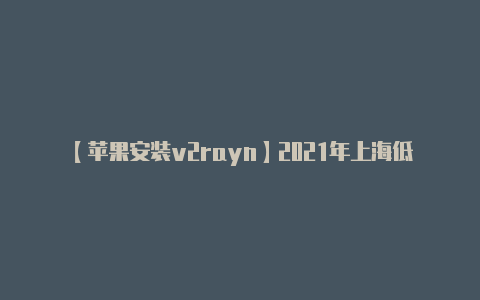 【苹果安装v2rayn】2021年上海低